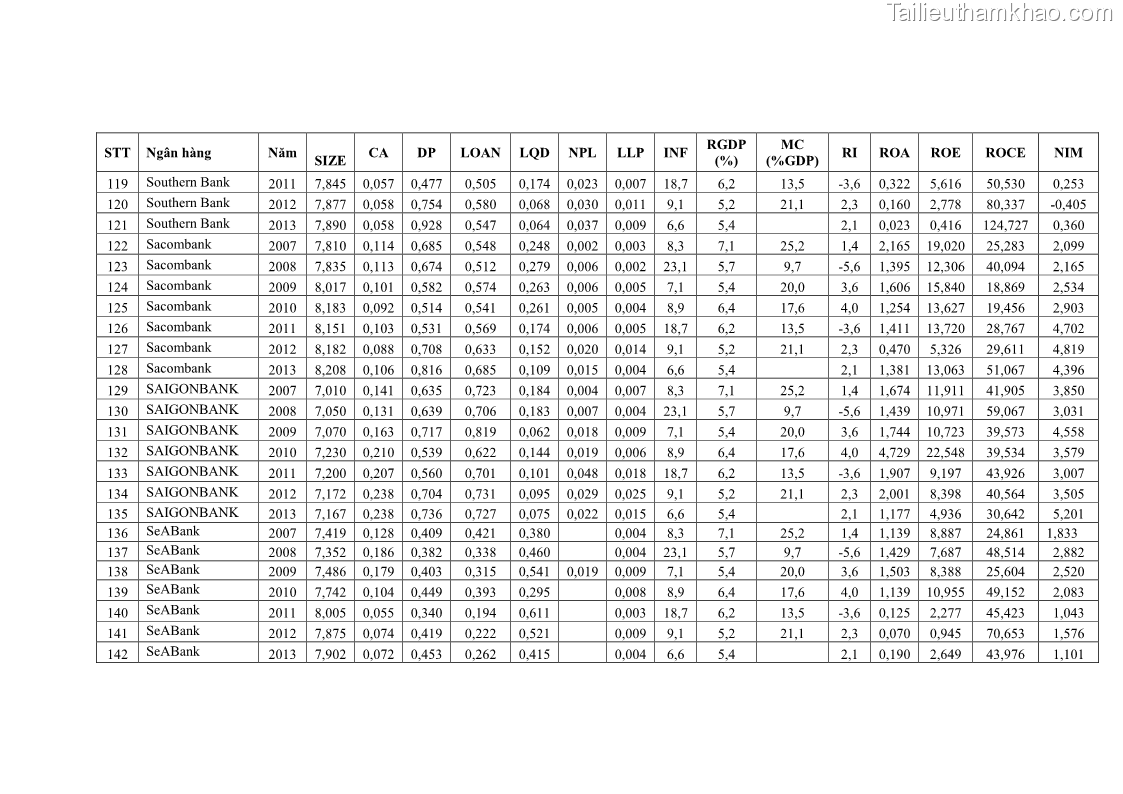 Tailieuthamkhao.com

| STT | Ngân hàng | Năm | SIZE | CA | DP | LOAN | LQD | NPL | LLP | INF | RGDP (%) | MC (%GDP) | RI | ROA | ROE | ROCE | NIM |
|---|---|---|---|---|---|---|---|---|---|---|---|---|---|---|---|---|---|
| 119 | Southern Bank | 2011 | 7,845 | 0,057 | 0,477 | 0,505 | 0,174 | 0,023 | 0,007 | 18,7 | 6,2 | 13,5 | -3,6 | 0,322 | 5,616 | 50,530 | 0,253 |
| 120 | Southern Bank | 2012 | 7,877 | 0,058 | 0,754 | 0,580 | 0,068 | 0,030 | 0,011 | 9,1 | 5,2 | 21,1 | 2,3 | 0,160 | 2,778 | 80,337 | -0,405 |
| 121 | Southern Bank | 2013 | 7,890 | 0,058 | 0,928 | 0,547 | 0,064 | 0,037 | 0,009 | 6,6 | 5,4 | | 2,1 | 0,023 | 0,416 | 124,727 | 0,360 |
| 122 | Sacombank | 2007 | 7,810 | 0,114 | 0,685 | 0,548 | 0,248 | 0,002 | 0,003 | 8,3 | 7,1 | 25,2 | 1,4 | 2,165 | 19,020 | 25,283 | 2,099 |
| 123 | Sacombank | 2008 | 7,835 | 0,113 | 0,674 | 0,512 | 0,279 | 0,006 | 0,002 | 23,1 | 5,7 | 9,7 | -5,6 | 1,395 | 12,306 | 40,094 | 2,165 |
| 124 | Sacombank | 2009 | 8,017 | 0,101 | 0,582 | 0,574 | 0,263 | 0,006 | 0,005 | 7,1 | 5,4 | 20,0 | 3,6 | 1,606 | 15,840 | 18,869 | 2,534 |
| 125 | Sacombank | 2010 | 8,183 | 0,092 | 0,514 | 0,541 | 0,261 | 0,005 | 0,004 | 8,9 | 6,4 | 17,6 | 4,0 | 1,254 | 13,627 | 19,456 | 2,903 |
| 126 | Sacombank | 2011 | 8,151 | 0,103 | 0,531 | 0,569 | 0,174 | 0,006 | 0,005 | 18,7 | 6,2 | 13,5 | -3,6 | 1,411 | 13,720 | 28,767 | 4,702 |
| 127 | Sacombank | 2012 | 8,182 | 0,088 | 0,708 | 0,633 | 0,152 | 0,020 | 0,014 | 9,1 | 5,2 | 21,1 | 2,3 | 0,470 | 5,326 | 29,611 | 4,819 |
| 128 | Sacombank | 2013 | 8,208 | 0,106 | 0,816 | 0,685 | 0,109 | 0,015 | 0,004 | 6,6 | 5,4 | | 2,1 | 1,381 | 13,063 | 51,067 | 4,396 |
| 129 | SAIGONBANK | 2007 | 7,010 | 0,141 | 0,635 | 0,723 | 0,184 | 0,004 | 0,007 | 8,3 | 7,1 | 25,2 | 1,4 | 1,674 | 11,911 | 41,905 | 3,850 |
| 130 | SAIGONBANK | 2008 | 7,050 | 0,131 | 0,639 | 0,706 | 0,183 | 0,007 | 0,004 | 23,1 | 5,7 | 9,7 | -5,6 | 1,439 | 10,971 | 59,067 | 3,031 |
| 131 | SAIGONBANK | 2009 | 7,070 | 0,163 | 0,717 | 0,819 | 0,062 | 0,018 | 0,009 | 7,1 | 5,4 | 20,0 | 3,6 | 1,744 | 10,723 | 39,573 | 4,558 |
| 132 | SAIGONBANK | 2010 | 7,230 | 0,210 | 0,539 | 0,622 | 0,144 | 0,019 | 0,006 | 8,9 | 6,4 | 17,6 | 4,0 | 4,729 | 22,548 | 39,534 | 3,579 |
| 133 | SAIGONBANK | 2011 | 7,200 | 0,207 | 0,560 | 0,701 | 0,101 | 0,048 | 0,018 | 18,7 | 6,2 | 13,5 | -3,6 | 1,907 | 9,197 | 43,926 | 3,007 |
| 134 | SAIGONBANK | 2012 | 7,172 | 0,238 | 0,704 | 0,731 | 0,095 | 0,029 | 0,025 | 9,1 | 5,2 | 21,1 | 2,3 | 2,001 | 8,398 | 40,564 | 3,505 |
| 135 | SAIGONBANK | 2013 | 7,167 | 0,238 | 0,736 | 0,727 | 0,075 | 0,022 | 0,015 | 6,6 | 5,4 | | 2,1 | 1,177 | 4,936 | 30,642 | 5,201 |
| 136 | SeABank | 2007 | 7,419 | 0,128 | 0,409 | 0,421 | 0,380 | | 0,004 | 8,3 | 7,1 | 25,2 | 1,4 | 1,139 | 8,887 | 24,861 | 1,833 |
| 137 | SeABank | 2008 | 7,352 | 0,186 | 0,382 | 0,338 | 0,460 | | 0,004 | 23,1 | 5,7 | 9,7 | -5,6 | 1,429 | 7,687 | 48,514 | 2,882 |
| 138 | SeABank | 2009 | 7,486 | 0,179 | 0,403 | 0,315 | 0,541 | 0,019 | 0,009 | 7,1 | 5,4 | 20,0 | 3,6 | 1,503 | 8,388 | 25,604 | 2,520 |
| 139 | SeABank | 2010 | 7,742 | 0,104 | 0,449 | 0,393 | 0,295 | | 0,008 | 8,9 | 6,4 | 17,6 | 4,0 | 1,139 | 10,955 | 49,152 | 2,083 |
| 140 | SeABank | 2011 | 8,005 | 0,055 | 0,340 | 0,194 | 0,611 | | 0,003 | 18,7 | 6,2 | 13,5 | -3,6 | 0,125 | 2,277 | 45,423 | 1,043 |
| 141 | SeABank | 2012 | 7,875 | 0,074 | 0,419 | 0,222 | 0,521 | | 0,009 | 9,1 | 5,2 | 21,1 | 2,3 | 0,070 | 0,945 | 70,653 | 1,576 |
| 142 | SeABank | 2013 | 7,902 | 0,072 | 0,453 | 0,262 | 0,415 | | 0,004 | 6,6 | 5,4 | | 2,1 | 0,190 | 2,649 | 43,976 | 1,101 |